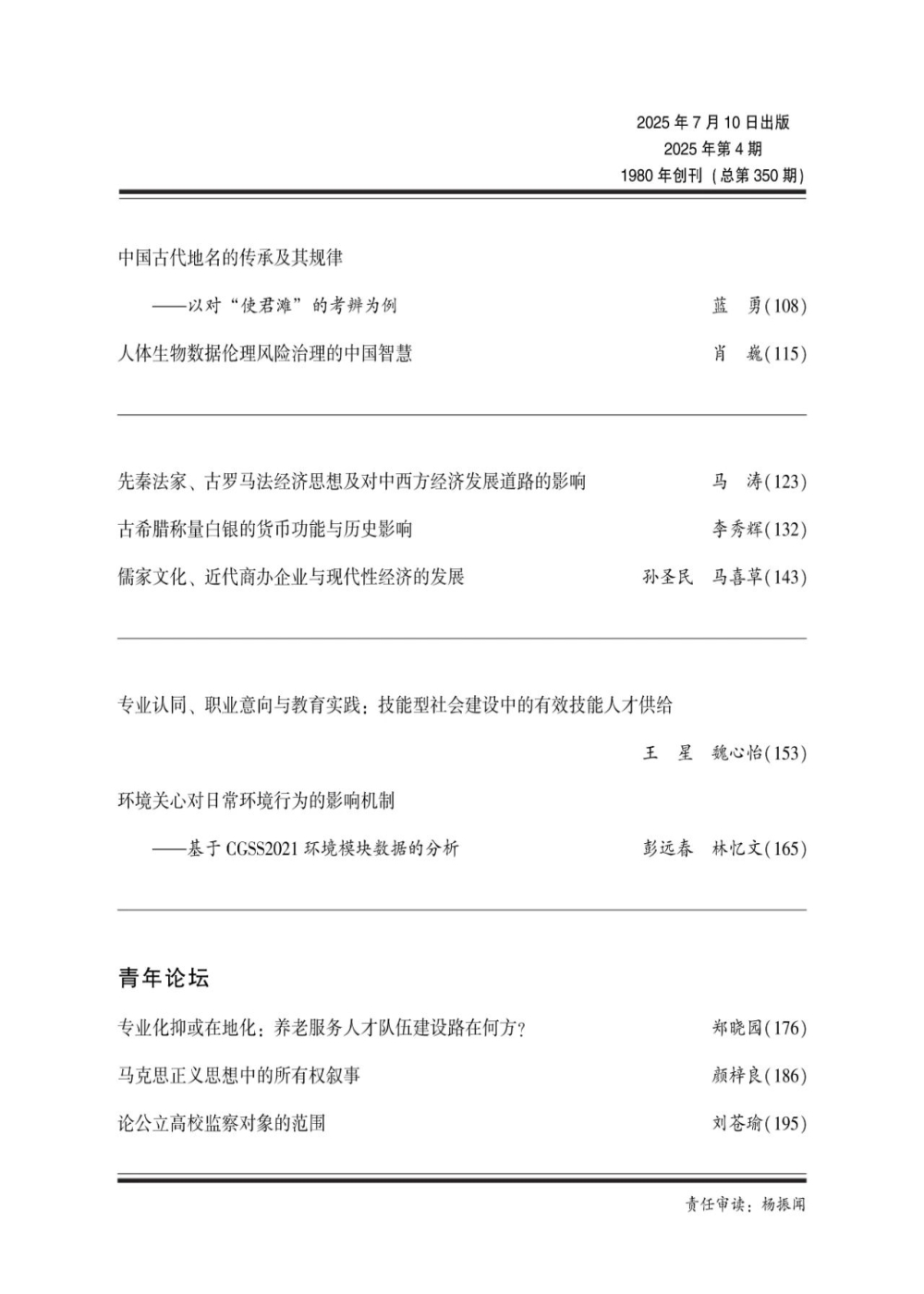 2025 年 7 月 10 日出版
2025 年第 4 期
1980 年创刊（总第 350 期）

中国古代地名的传承及其规律
——以对“使君滩”的考辨为例　蓝　勇(108)
人体生物数据伦理风险治理的中国智慧　肖　巍(115)

先秦法家、古罗马法经济思想及对中西方经济发展道路的影响　马　涛(123)
古希腊称量白银的货币功能与历史影响　李秀辉(132)
儒家文化、近代商办企业与现代性经济的发展　孙圣民　马喜草(143)

专业认同、职业意向与教育实践：技能型社会建设中的有效技能人才供给
王　星　魏心怡(153)
环境关心对日常环境行为的影响机制
——基于 CGSS2021 环境模块数据的分析　彭远春　林忆文(165)

青年论坛

专业化抑或在地化：养老服务人才队伍建设路在何方？　郑晓园(176)
马克思正义思想中的所有权叙事　颜梓良(186)
论公立高校监察对象的范围　刘苍瑜(195)

责任审读：杨振闻